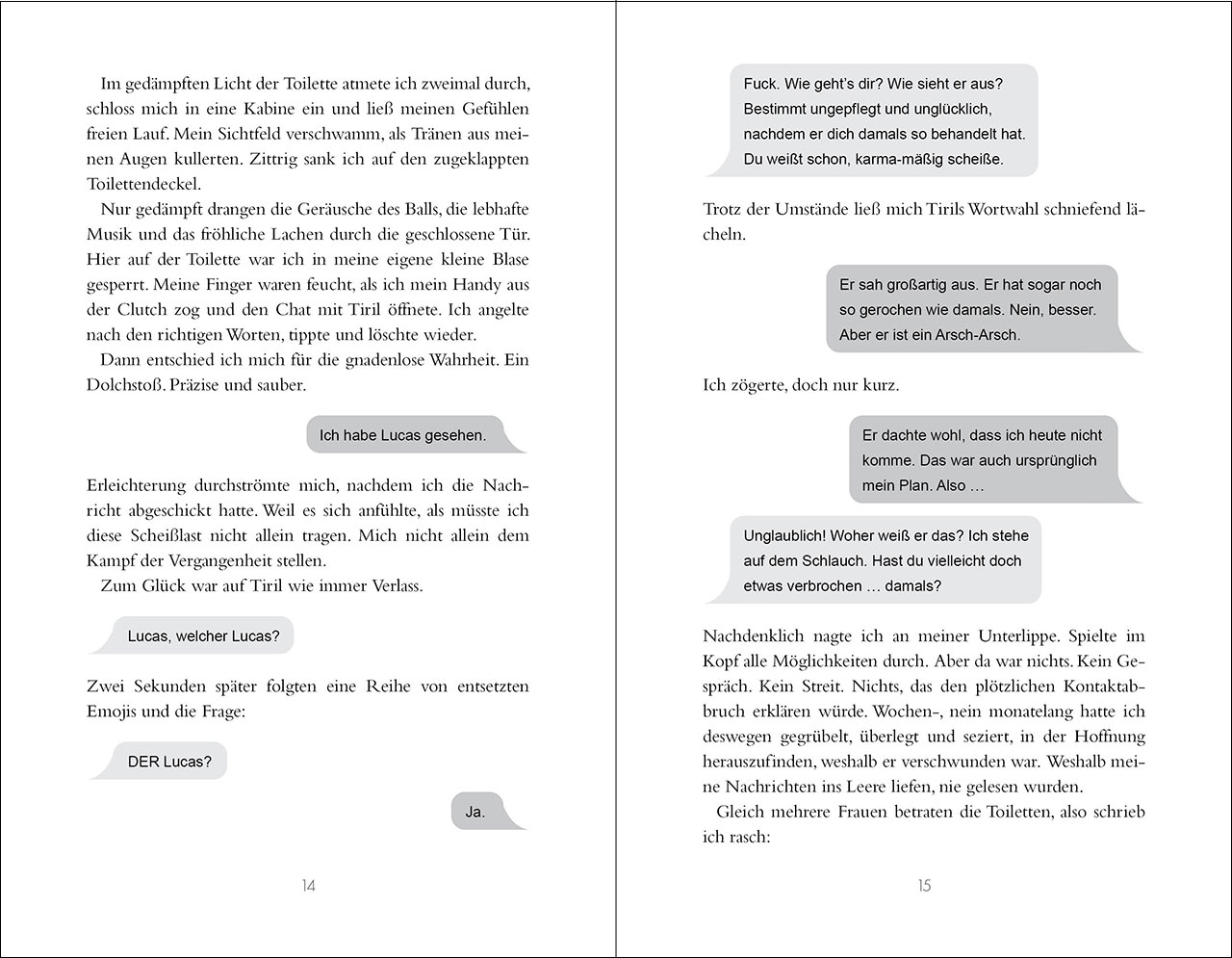 Im gedämpften Licht der Toilette atmete ich zweimal durch, schloss mich in eine Kabine ein und ließ meinen Gefühlen freien Lauf. Mein Sichtfeld verschwamm, als Tränen aus meinen Augen kullerten. Zittrig sank ich auf den zugeklappten Toilettendeckel.

Nur gedämpft drangen die Geräusche des Balls, die lebhafte Musik und das fröhliche Lachen durch die geschlossene Tür. Hier auf der Toilette war ich in meine eigene kleine Blase gesperrt. Meine Finger waren feucht, als ich mein Handy aus der Clutch zog und den Chat mit Tiril öffnete. Ich angelte nach den richtigen Worten, tippte und löschte wieder.

Dann entschied ich mich für die gnadenlose Wahrheit. Ein Dolchstoß. Präzise und sauber.

Ich habe Lucas gesehen.

Erleichterung durchströmte mich, nachdem ich die Nachricht abgeschickt hatte. Weil es sich anfühlte, als müsste ich diese Scheißlast nicht allein tragen. Mich nicht allein dem Kampf der Vergangenheit stellen.

Zum Glück war auf Tiril wie immer Verlass.

Lucas, welcher Lucas?

Zwei Sekunden später folgten eine Reihe von entsetzten Emojis und die Frage:

DER Lucas?

Ja.

14

Fuck. Wie geht's dir? Wie sieht er aus? Bestimmt ungepflegt und unglücklich, nachdem er dich damals so behandelt hat. Du weißt schon, karma-mäßig scheiße.

Trotz der Umstände ließ mich Tirils Wortwahl schniefend lächeln.

Er sah großartig aus. Er hat sogar noch so gerochen wie damals. Nein, besser. Aber er ist ein Arsch-Arsch.

Ich zögerte, doch nur kurz.

Er dachte wohl, dass ich heute nicht komme. Das war auch ursprünglich mein Plan. Also …

Unglaublich! Woher weiß er das? Ich stehe auf dem Schlauch. Hast du vielleicht doch etwas verbrochen … damals?

Nachdenklich nagte ich an meiner Unterlippe. Spielte im Kopf alle Möglichkeiten durch. Aber da war nichts. Kein Gespräch. Kein Streit. Nichts, das den plötzlichen Kontaktabbruch erklären würde. Wochen-, nein monatelang hatte ich deswegen gegrübelt, überlegt und seziert, in der Hoffnung herauszufinden, weshalb er verschwunden war. Weshalb meine Nachrichten ins Leere liefen, nie gelesen wurden.

Gleich mehrere Frauen betraten die Toiletten, also schrieb ich rasch:

15